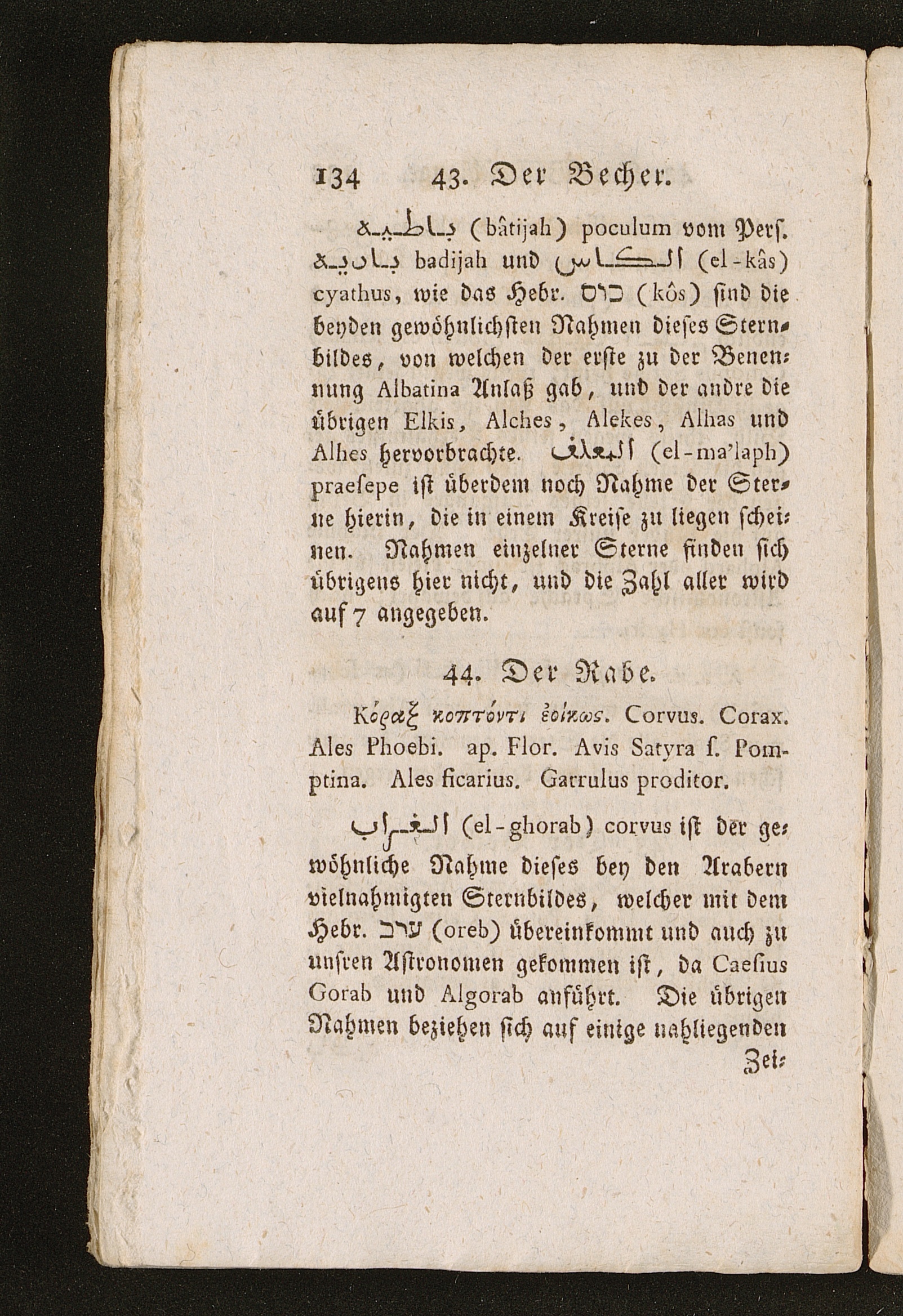 134 43. Der Becher.

باطية (bâtijah) poculum vom Perſ. بادية badijah und الكاس (el-kâs) cyathus, wie das Hebr. כוס (kôs) ſind die beyden gewöhnlichſten Nahmen dieſes Sternbildes, von welchen der erſte zu der Benennung Albatina Anlaß gab, und der andre die übrigen Elkis, Alches, Alekes, Alhas und Alhes hervorbrachte. المعلف (el-ma'laph) praeſepe iſt überdem noch Nahme der Sterne hierin, die in einem Kreiſe zu liegen ſcheinen. Nahmen einzelner Sterne finden ſich übrigens hier nicht, und die Zahl aller wird auf 7 angegeben.

44. Der Rabe.

Κόραξ κοπτόντι ἐοίκως. Corvus. Corax. Ales Phoebi. ap. Flor. Avis Satyra ſ. Pomptina. Ales ficarius. Garrulus proditor.

الغراب (el-ghorab) corvus iſt der gewöhnliche Nahme dieſes bey den Arabern vielnahmigten Sternbildes, welcher mit dem Hebr. ערב (oreb) übereinkommt und auch zu unſren Aſtronomen gekommen iſt, da Caeſius Gorab und Algorab anführt. Die übrigen Nahmen beziehen ſich auf einige nahliegenden

Zei-